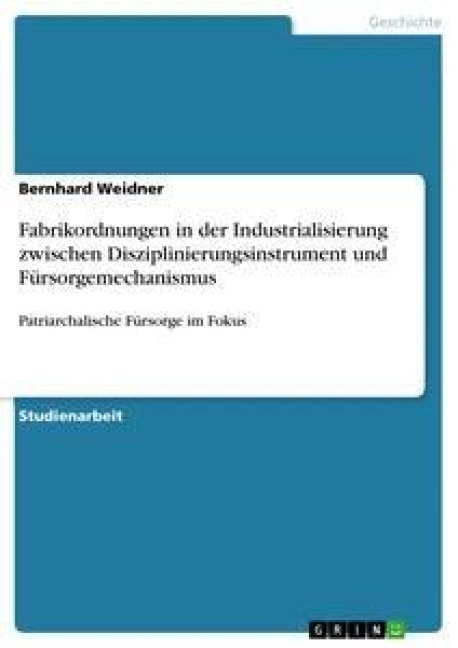 Geschichte

Bernhard Weidner

Fabrikordnungen in der Industrialisierung zwischen Disziplinierungsinstrument und Fürsorgemechanismus

Patriarchalische Fürsorge im Fokus

Studienarbeit

GRIN